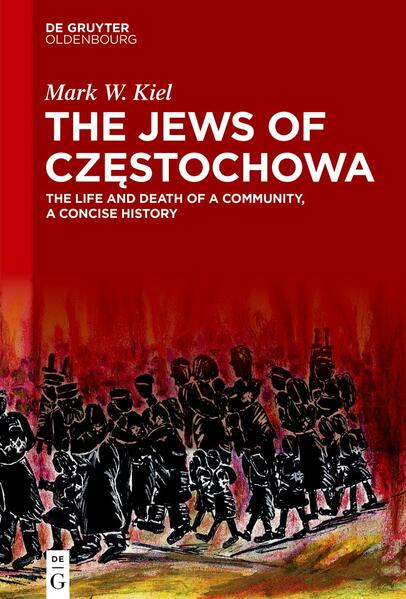 DE GRUYTER
OLDENBOURG

Mark W. Kiel

THE JEWS OF CZĘSTOCHOWA

THE LIFE AND DEATH OF A COMMUNITY, A CONCISE HISTORY

DE
G